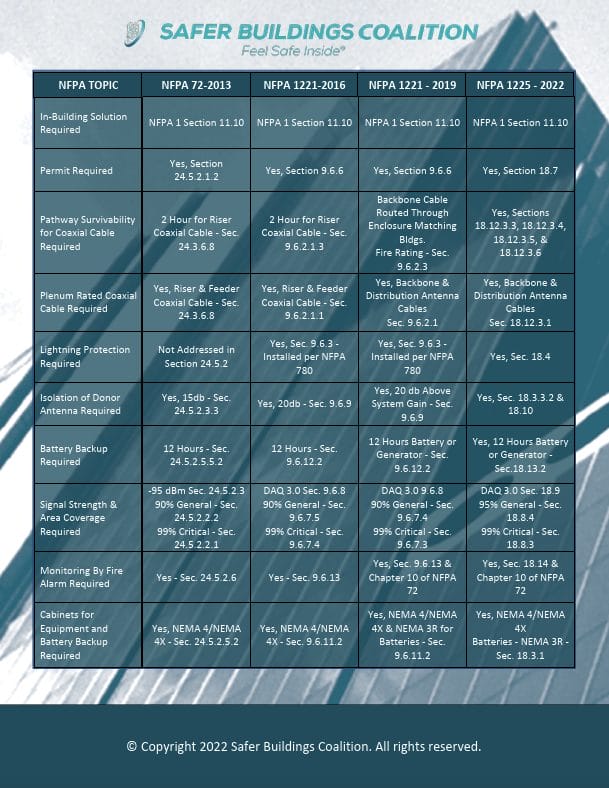 SAFER BUILDINGS COALITION
Feel Safe Inside®

| NFPA TOPIC | NFPA 72-2013 | NFPA 1221-2016 | NFPA 1221 - 2019 | NFPA 1225 - 2022 |
|---|---|---|---|---|
| In-Building Solution Required | NFPA 1 Section 11.10 | NFPA 1 Section 11.10 | NFPA 1 Section 11.10 | NFPA 1 Section 11.10 |
| Permit Required | Yes, Section 24.5.2.1.2 | Yes, Section 9.6.6 | Yes, Section 9.6.6 | Yes, Section 18.7 |
| Pathway Survivability for Coaxial Cable Required | 2 Hour for Riser Coaxial Cable - Sec. 24.3.6.8 | 2 Hour for Riser Coaxial Cable - Sec. 9.6.2.1.3 | Backbone Cable Routed Through Enclosure Matching Bldgs. Fire Rating - Sec. 9.6.2.3 | Yes, Sections 18.12.3.3, 18.12.3.4, 18.12.3.5, & 18.12.3.6 |
| Plenum Rated Coaxial Cable Required | Yes, Riser & Feeder Coaxial Cable - Sec. 24.3.6.8 | Yes, Riser & Feeder Coaxial Cable - Sec. 9.6.2.1.1 | Yes, Backbone & Distribution Antenna Cables Sec. 9.6.2.1 | Yes, Backbone & Distribution Antenna Cables Sec. 18.12.3.1 |
| Lightning Protection Required | Not Addressed in Section 24.5.2 | Yes, Sec. 9.6.3 - Installed per NFPA 780 | Yes, Sec. 9.6.3 - Installed per NFPA 780 | Yes, Sec. 18.4 |
| Isolation of Donor Antenna Required | Yes, 15db - Sec. 24.5.2.3.3 | Yes, 20db - Sec. 9.6.9 | Yes, 20 db Above System Gain - Sec. 9.6.9 | Yes, Sec. 18.3.3.2 & 18.10 |
| Battery Backup Required | 12 Hours - Sec. 24.5.2.5.5.2 | 12 Hours - Sec. 9.6.12.2 | 12 Hours Battery or Generator - Sec. 9.6.12.2 | Yes, 12 Hours Battery or Generator - Sec.18.13.2 |
| Signal Strength & Area Coverage Required | -95 dBm Sec. 24.5.2.3 90% General - Sec. 24.5.2.2.2 99% Critical - Sec. 24.5.2.2.1 | DAQ 3.0 Sec. 9.6.8 90% General - Sec. 9.6.7.5 99% Critical - Sec. 9.6.7.4 | DAQ 3.0 9.6.8 90% General - Sec. 9.6.7.4 99% Critical - Sec. 9.6.7.3 | DAQ 3.0 Sec. 18.9 95% General - Sec. 18.8.4 99% Critical - Sec. 18.8.3 |
| Monitoring By Fire Alarm Required | Yes - Sec. 24.5.2.6 | Yes - Sec. 9.6.13 | Yes, Sec. 9.6.13 & Chapter 10 of NFPA 72 | Yes, Sec. 18.14 & Chapter 10 of NFPA 72 |
| Cabinets for Equipment and Battery Backup Required | Yes, NEMA 4/NEMA 4X - Sec. 24.5.2.5.2 | Yes, NEMA 4/NEMA 4X - Sec. 9.6.11.2 | Yes, NEMA 4/NEMA 4X & NEMA 3R for Batteries - Sec. 9.6.11.2 | Yes, NEMA 4/NEMA 4X Batteries - NEMA 3R - Sec. 18.3.1 |

© Copyright 2022 Safer Buildings Coalition. All rights reserved.